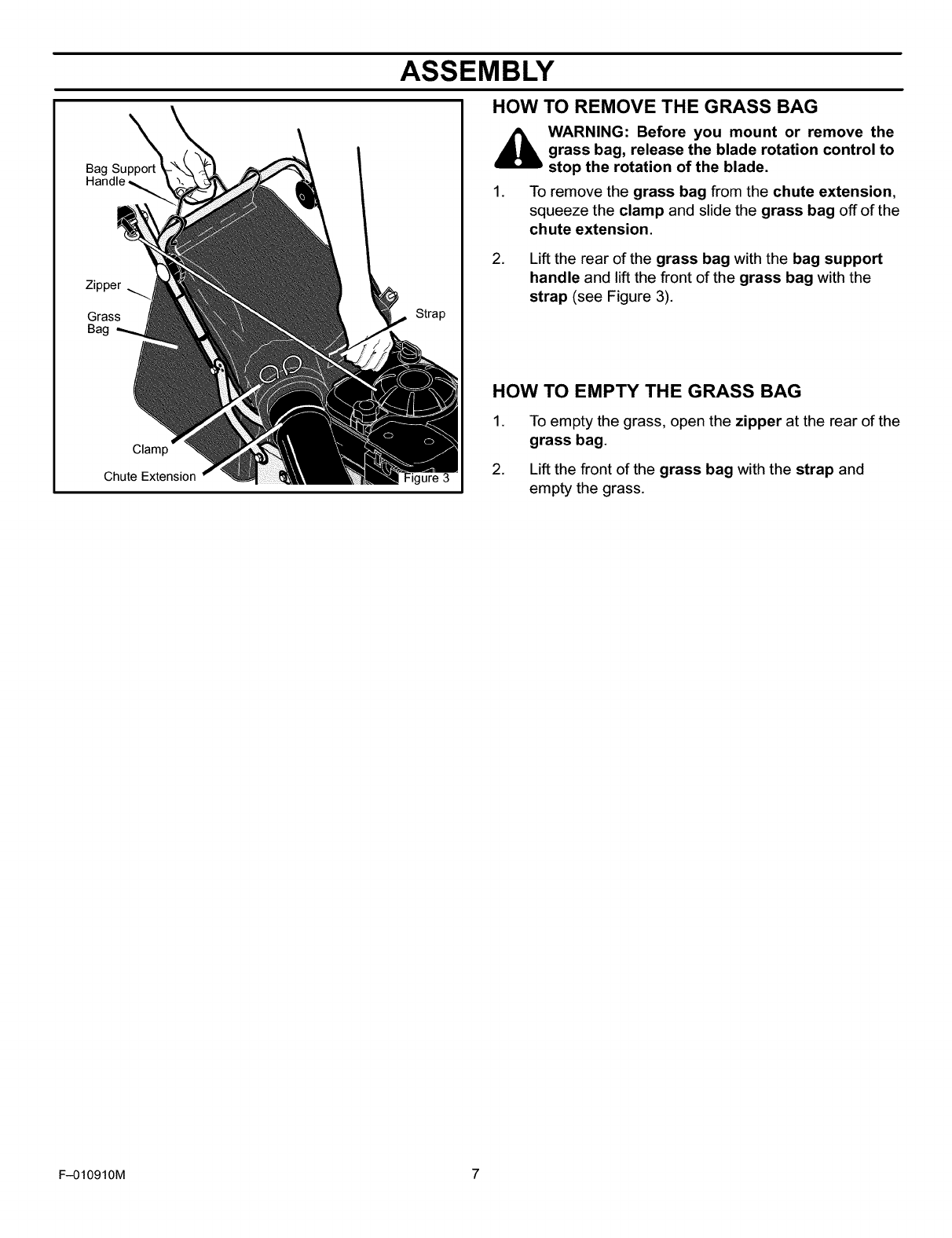 ASSEMBLY

Bag Support Handle
Zipper
Grass Bag
Strap
Clamp
Chute Extension
Figure 3

HOW TO REMOVE THE GRASS BAG

WARNING: Before you mount or remove the grass bag, release the blade rotation control to stop the rotation of the blade.

1. To remove the grass bag from the chute extension, squeeze the clamp and slide the grass bag off of the chute extension.

2. Lift the rear of the grass bag with the bag support handle and lift the front of the grass bag with the strap (see Figure 3).

HOW TO EMPTY THE GRASS BAG

1. To empty the grass, open the zipper at the rear of the grass bag.

2. Lift the front of the grass bag with the strap and empty the grass.

F–010910M
7